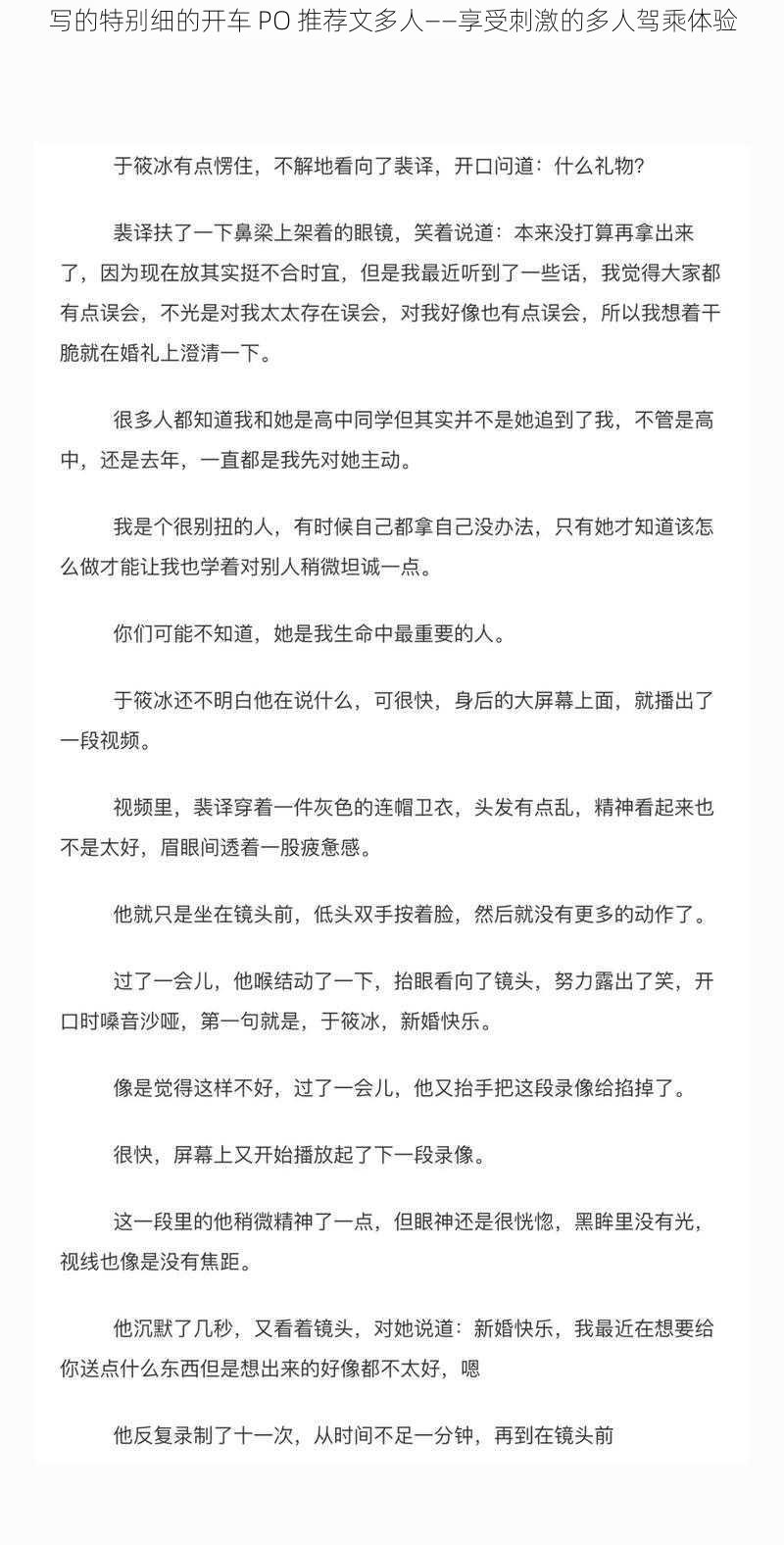 写的特别细的开车 PO 推荐文多人——享受刺激的多人驾乘体验

于筱冰有点愣住，不解地看向了裴译，开口问道：什么礼物？

裴译扶了一下鼻梁上架着的眼镜，笑着说道：本来没打算再拿出来了，因为现在放其实挺不合时宜，但是我最近听到了一些话，我觉得大家都有点误会，不光是对我太太存在误会，对我好像也有点误会，所以我想着干脆就在婚礼上澄清一下。

很多人都知道我和她是高中同学但其实并不是她追到了我，不管是高中，还是去年，一直都是我先对她主动。

我是个很别扭的人，有时候自己都拿自己没办法，只有她才知道该怎么做才能让我也学着对别人稍微坦诚一点。

你们可能不知道，她是我生命中最重要的人。

于筱冰还不明白他在说什么，可很快，身后的大屏幕上面，就播出了一段视频。

视频里，裴译穿着一件灰色的连帽卫衣，头发有点乱，精神看起来也不是太好，眉眼间透着一股疲惫感。

他就只是坐在镜头前，低头双手按着脸，然后就没有更多的动作了。

过了一会儿，他喉结动了一下，抬眼看向了镜头，努力露出了笑，开口时嗓音沙哑，第一句就是，于筱冰，新婚快乐。

像是觉得这样不好，过了一会儿，他又抬手把这段录像给掐掉了。

很快，屏幕上又开始播放起了下一段录像。

这一段里的他稍微精神了一点，但眼神还是很恍惚，黑眸里没有光，视线也像是没有焦距。

他沉默了几秒，又看着镜头，对她说道：新婚快乐，我最近在想要给你送点什么东西但是想出来的好像都不太好，嗯

他反复录制了十一次，从时间不足一分钟，再到在镜头前